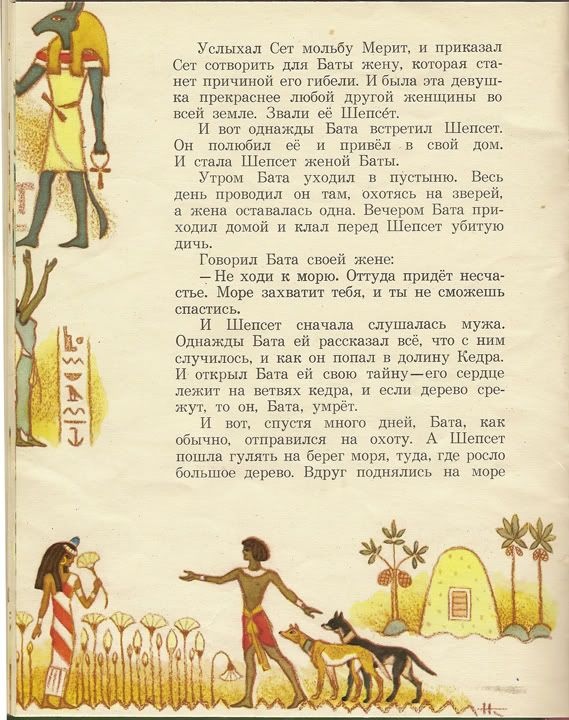 Услыхал Сет мольбу Мерит, и приказал Сет сотворить для Баты жену, которая станет причиной его гибели. И была эта девушка прекраснее любой другой женщины во всей земле. Звали её Шепсе́т.

И вот однажды Бата встретил Шепсет. Он полюбил её и привёл в свой дом. И стала Шепсет женой Баты.

Утром Бата уходил в пустыню. Весь день проводил он там, охотясь на зверей, а жена оставалась одна. Вечером Бата приходил домой и клал перед Шепсет убитую дичь.

Говорил Бата своей жене:

— Не ходи к морю. Оттуда придёт несчастье. Море захватит тебя, и ты не сможешь спастись.

И Шепсет сначала слушалась мужа. Однажды Бата ей рассказал всё, что с ним случилось, и как он попал в долину Кедра. И открыл Бата ей свою тайну — его сердце лежит на ветвях кедра, и если дерево срежут, то он, Бата, умрёт.

И вот, спустя много дней, Бата, как обычно, отправился на охоту. А Шепсет пошла гулять на берег моря, туда, где росло большое дерево. Вдруг поднялись на море